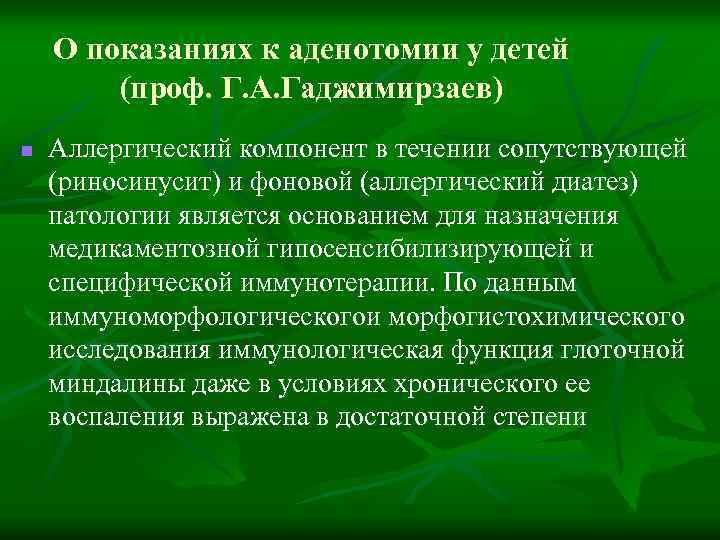 О показаниях к аденотомии у детей
(проф. Г.А.Гаджимирзаев)

Аллергический компонент в течении сопутствующей (риносинусит) и фоновой (аллергический диатез) патологии является основанием для назначения медикаментозной гипосенсибилизирующей и специфической иммунотерапии. По данным иммуноморфологическогои морфогистохимического исследования иммунологическая функция глоточной миндалины даже в условиях хронического ее воспаления выражена в достаточной степени